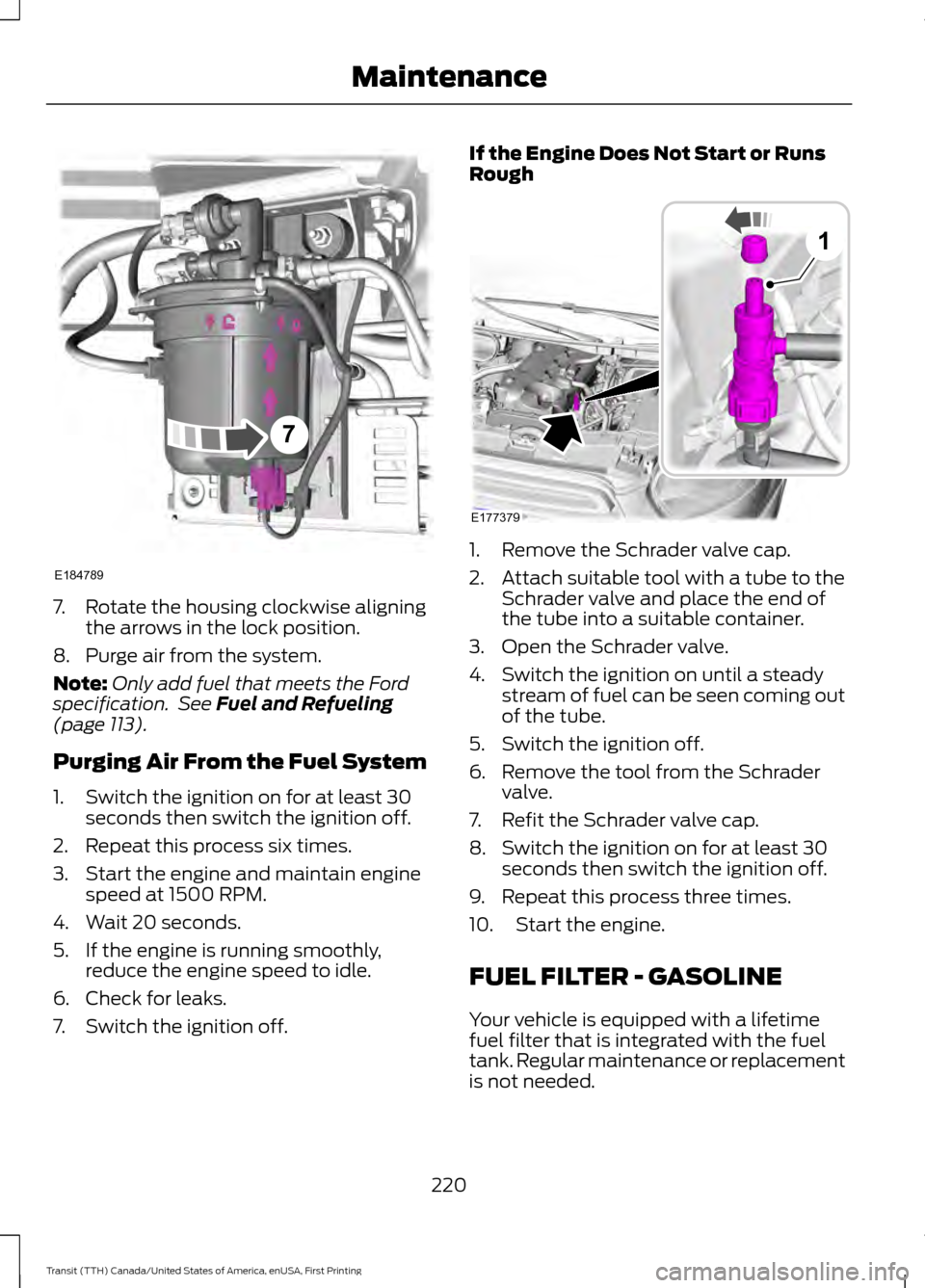 Maintenance

7

E184789

7. Rotate the housing clockwise aligning the arrows in the lock position.

8. Purge air from the system.

Note: Only add fuel that meets the Ford specification. See Fuel and Refueling (page 113).

Purging Air From the Fuel System

1. Switch the ignition on for at least 30 seconds then switch the ignition off.

2. Repeat this process six times.

3. Start the engine and maintain engine speed at 1500 RPM.

4. Wait 20 seconds.

5. If the engine is running smoothly, reduce the engine speed to idle.

6. Check for leaks.

7. Switch the ignition off.

If the Engine Does Not Start or Runs Rough

1

E177379

1. Remove the Schrader valve cap.

2. Attach suitable tool with a tube to the Schrader valve and place the end of the tube into a suitable container.

3. Open the Schrader valve.

4. Switch the ignition on until a steady stream of fuel can be seen coming out of the tube.

5. Switch the ignition off.

6. Remove the tool from the Schrader valve.

7. Refit the Schrader valve cap.

8. Switch the ignition on for at least 30 seconds then switch the ignition off.

9. Repeat this process three times.

10. Start the engine.

FUEL FILTER - GASOLINE

Your vehicle is equipped with a lifetime fuel filter that is integrated with the fuel tank. Regular maintenance or replacement is not needed.

220

Transit (TTH) Canada/United States of America, enUSA, First Printing

carmanualsonline.info